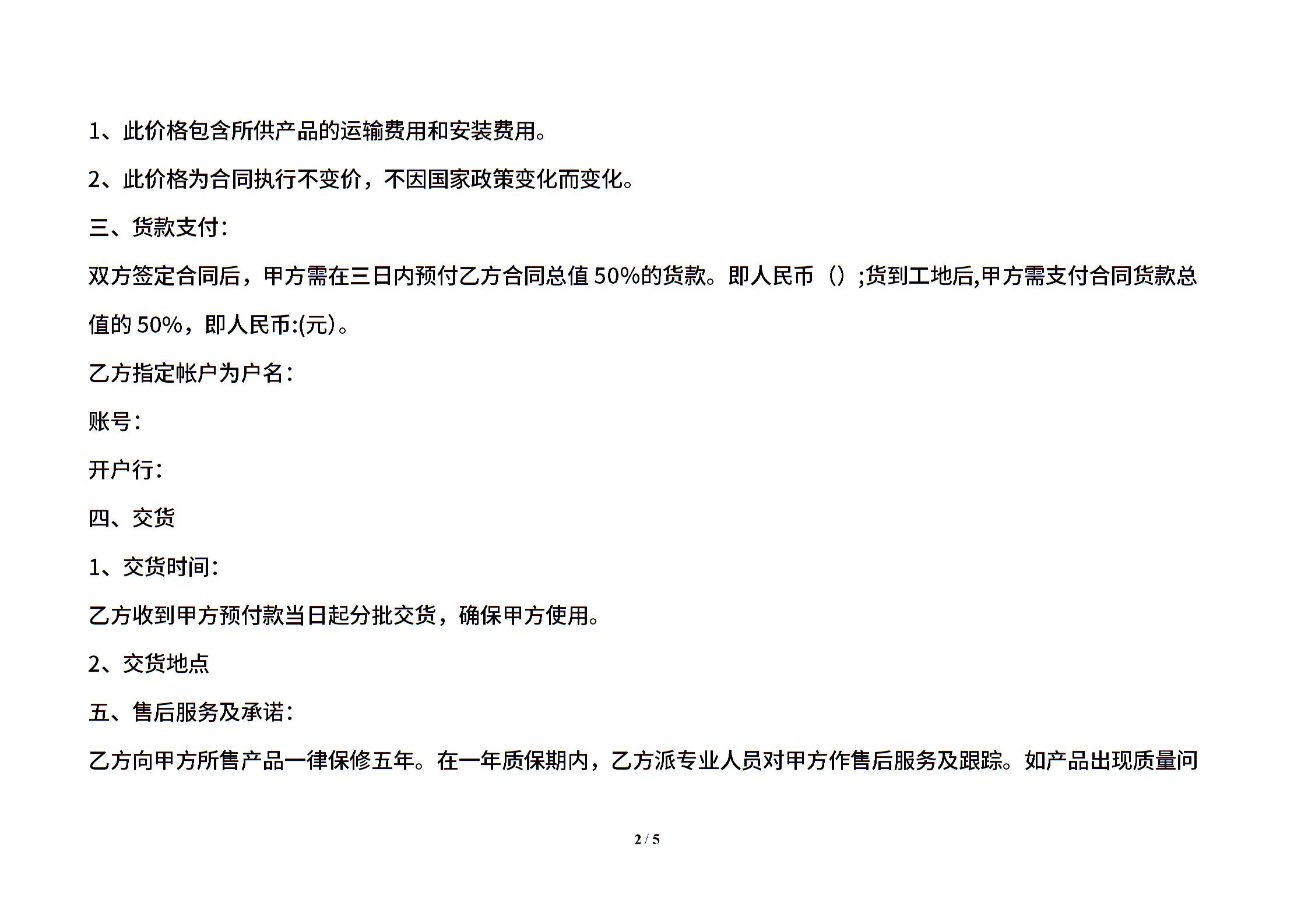 1、此价格包含所供产品的运输费用和安装费用。

2、此价格为合同执行不变价，不因国家政策变化而变化。

三、货款支付：

双方签定合同后，甲方需在三日内预付乙方合同总值 50%的货款。即人民币（）;货到工地后,甲方需支付合同货款总值的 50%，即人民币:(元)。

乙方指定帐户为户名：

账号：

开户行：

四、交货

1、交货时间：

乙方收到甲方预付款当日起分批交货，确保甲方使用。

2、交货地点

五、售后服务及承诺：

乙方向甲方所售产品一律保修五年。在一年质保期内，乙方派专业人员对甲方作售后服务及跟踪。如产品出现质量问

2 / 5